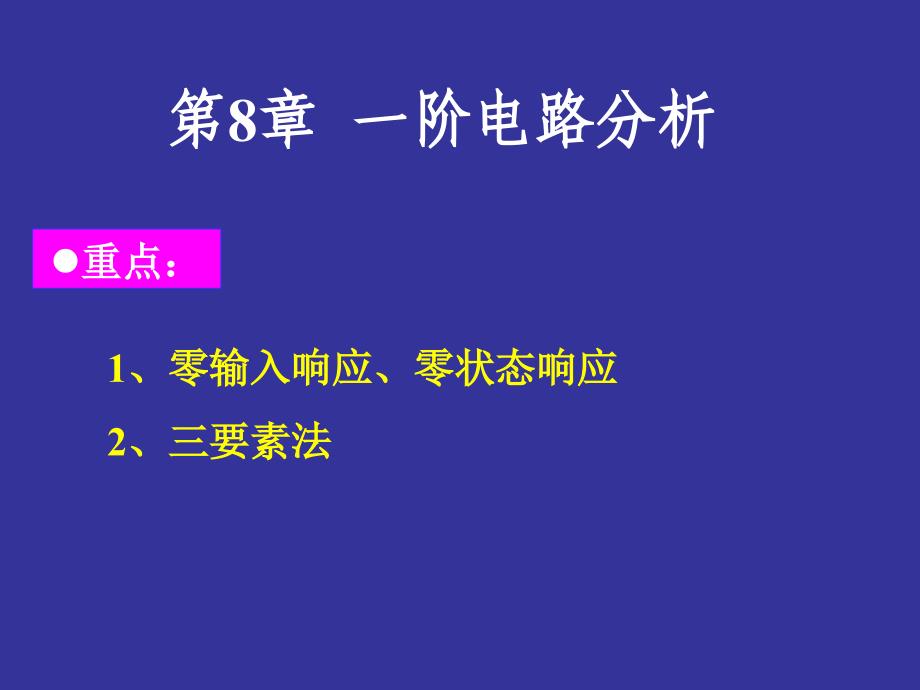 第8章 一阶电路分析

●重点：

1、零输入响应、零状态响应

2、三要素法